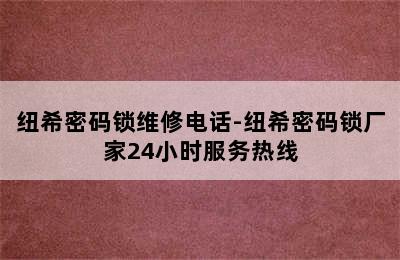 纽希密码锁维修电话-纽希密码锁厂家24小时服务热线